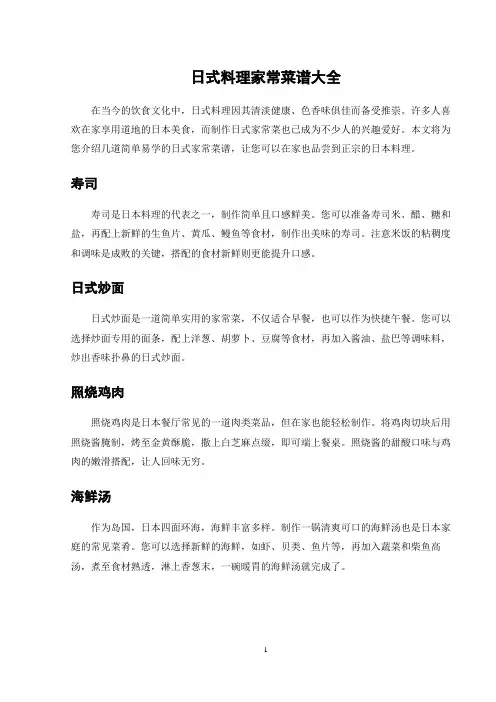 日式料理家常菜谱大全

在当今的饮食文化中，日式料理因其清淡健康、色香味俱佳而备受推崇。许多人喜欢在家享用道地的日本美食，而制作日式家常菜也已成为不少人的兴趣爱好。本文将为您介绍几道简单易学的日式家常菜谱，让您可以在家也品尝到正宗的日本料理。

寿司

寿司是日本料理的代表之一，制作简单且口感鲜美。您可以准备寿司米、醋、糖和盐，再配上新鲜的生鱼片、黄瓜、鳗鱼等食材，制作出美味的寿司。注意米饭的粘稠度和调味是成败的关键，搭配的食材新鲜则更能提升口感。

日式炒面

日式炒面是一道简单实用的家常菜，不仅适合早餐，也可以作为快捷午餐。您可以选择炒面专用的面条，配上洋葱、胡萝卜、豆腐等食材，再加入酱油、盐巴等调味料，炒出香味扑鼻的日式炒面。

照烧鸡肉

照烧鸡肉是日本餐厅常见的一道肉类菜品，但在家也能轻松制作。将鸡肉切块后用照烧酱腌制，烤至金黄酥脆，撒上白芝麻点缀，即可端上餐桌。照烧酱的甜酸口味与鸡肉的嫩滑搭配，让人回味无穷。

海鲜汤

作为岛国，日本四面环海，海鲜丰富多样。制作一锅清爽可口的海鲜汤也是日本家庭的常见菜肴。您可以选择新鲜的海鲜，如虾、贝类、鱼片等，再加入蔬菜和柴鱼高汤，煮至食材熟透，淋上香葱末，一碗暖胃的海鲜汤就完成了。

1